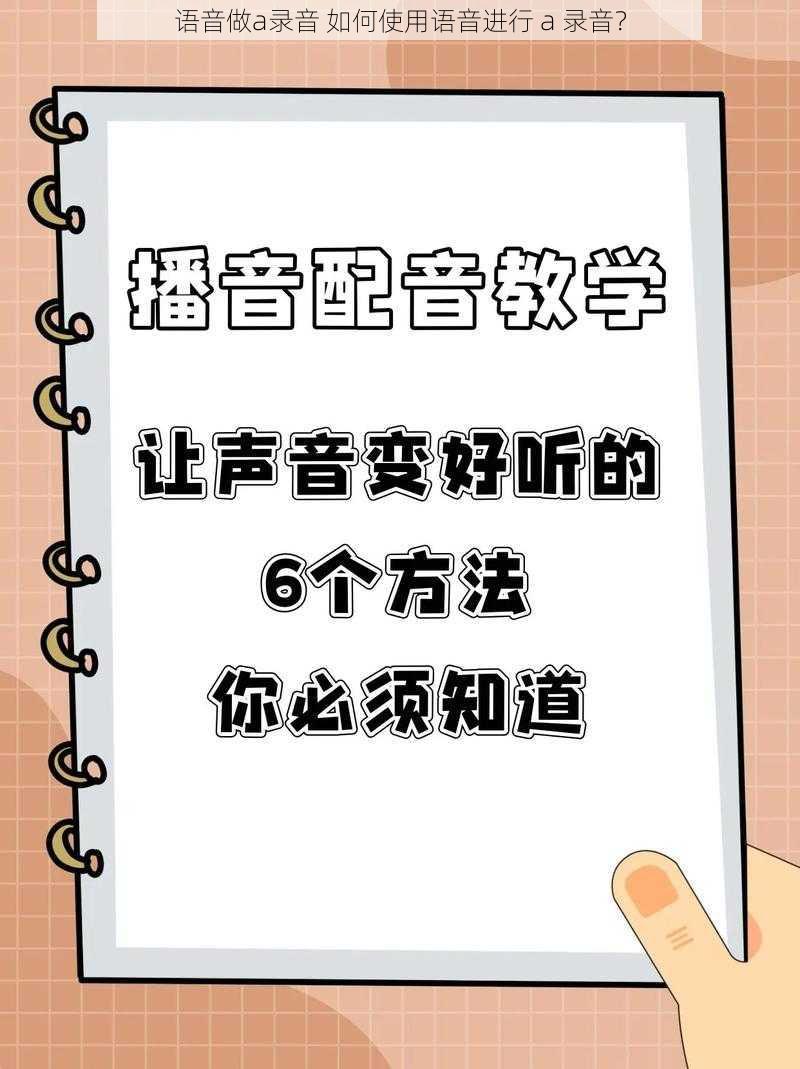 语音做a录音 如何使用语音进行 a 录音?

播音配音教学

让声音变好听的
6个方法
你必须知道